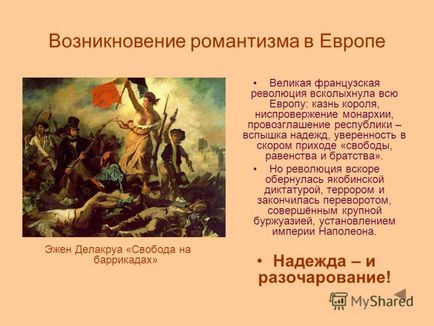 Возникновение романтизма в Европе

Эжен Делакруа «Свобода на баррикадах»

• Великая французская революция всколыхнула всю Европу: казнь короля, ниспровержение монархии, провозглашение республики – вспышка надежд, уверенность в скором приходе «свободы, равенства и братства».
• Но революция вскоре обернулась якобинской диктатурой, террором и закончилась переворотом, совершённым крупной буржуазией, установлением империи Наполеона.

• Надежда – и разочарование!

MyShared